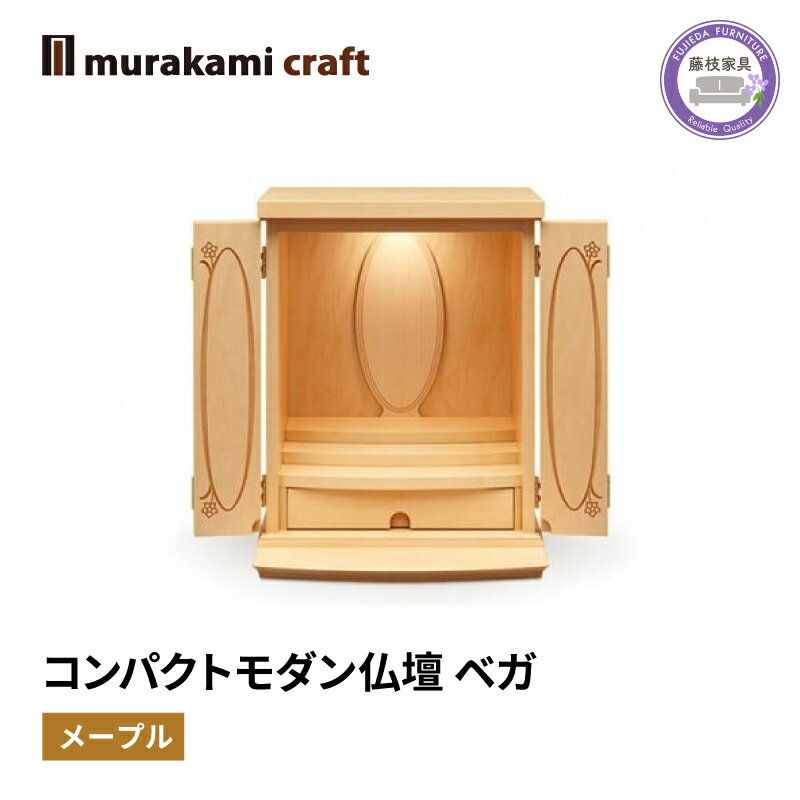 murakami craft

FUJIEDA FURNITURE
藤枝家具
Reliable Quality

コンパクトモダン仏壇 ベガ

メープル